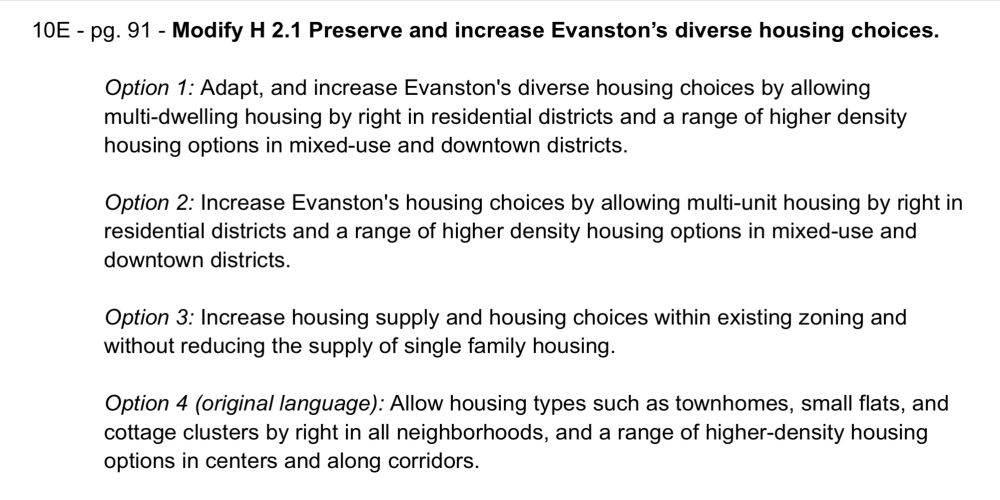 10E - pg. 91 - Modify H 2.1 Preserve and increase Evanston's diverse housing choices.

Option 1: Adapt, and increase Evanston's diverse housing choices by allowing multi-dwelling housing by right in residential districts and a range of higher density housing options in mixed-use and downtown districts.

Option 2: Increase Evanston's housing choices by allowing multi-unit housing by right in residential districts and a range of higher density housing options in mixed-use and downtown districts.

Option 3: Increase housing supply and housing choices within existing zoning and without reducing the supply of single family housing.

Option 4 (original language): Allow housing types such as townhomes, small flats, and cottage clusters by right in all neighborhoods, and a range of higher-density housing options in centers and along corridors.